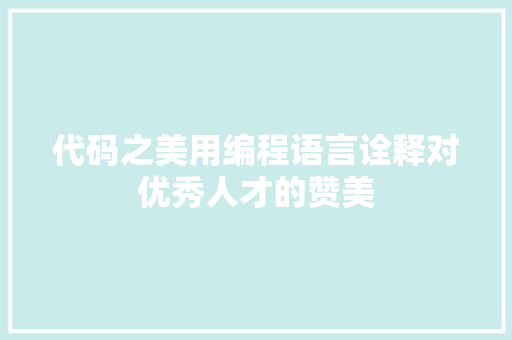 代码之美用编程语言诠释对优秀人才的赞美